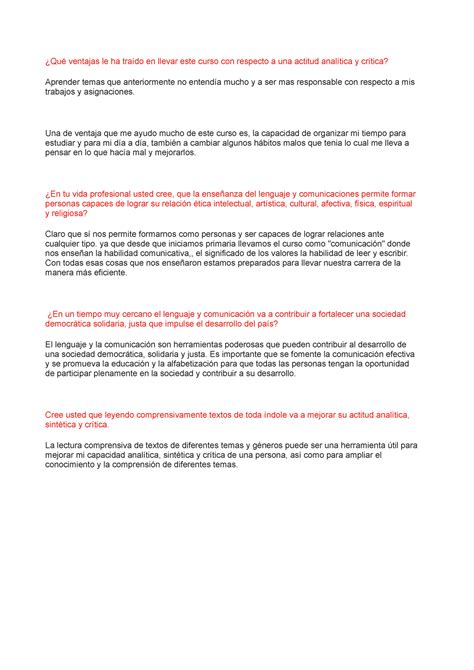 ¿Qué ventajas le ha traído en llevar este curso con respecto a una actitud analítica y crítica?

Aprender temas que anteriormente no entendía mucho y a ser mas responsable con respecto a mis trabajos y asignaciones.

Una de ventaja que me ayudo mucho de este curso es, la capacidad de organizar mi tiempo para estudiar y para mi día a día, también a cambiar algunos hábitos malos que tenía lo cual me lleva a pensar en lo que hacía mal y mejorarlos.

¿En tu vida profesional usted cree, que la enseñanza del lenguaje y comunicaciones permite formar personas capaces de lograr su relación ética intelectual, artística, cultural, afectiva, física, espiritual y religiosa?

Claro que sí nos permite formarnos como personas y ser capaces de lograr relaciones ante cualquier tipo. ya que desde que iniciamos primaria llevamos el curso como "comunicación" donde nos enseñan la habilidad comunicativa,, el significado de los valores la habilidad de leer y escribir. Con todas esas cosas que nos enseñaron estamos preparados para llevar nuestra carrera de la manera más eficiente.

¿En un tiempo muy cercano el lenguaje y comunicación va a contribuir a fortalecer una sociedad democrática solidaria, justa que impulse el desarrollo del país?

El lenguaje y la comunicación son herramientas poderosas que pueden contribuir al desarrollo de una sociedad democrática, solidaria y justa. Es importante que se fomente la comunicación efectiva y se promueva la educación y la alfabetización para que todas las personas tengan la oportunidad de participar plenamente en la sociedad y contribuir a su desarrollo.

Cree usted que leyendo comprensivamente textos de toda índole va a mejorar su actitud analítica, sintética y crítica.

La lectura comprensiva de textos de diferentes temas y géneros puede ser una herramienta útil para mejorar mi capacidad analítica, sintética y crítica de una persona, así como para ampliar el conocimiento y la comprensión de diferentes temas.